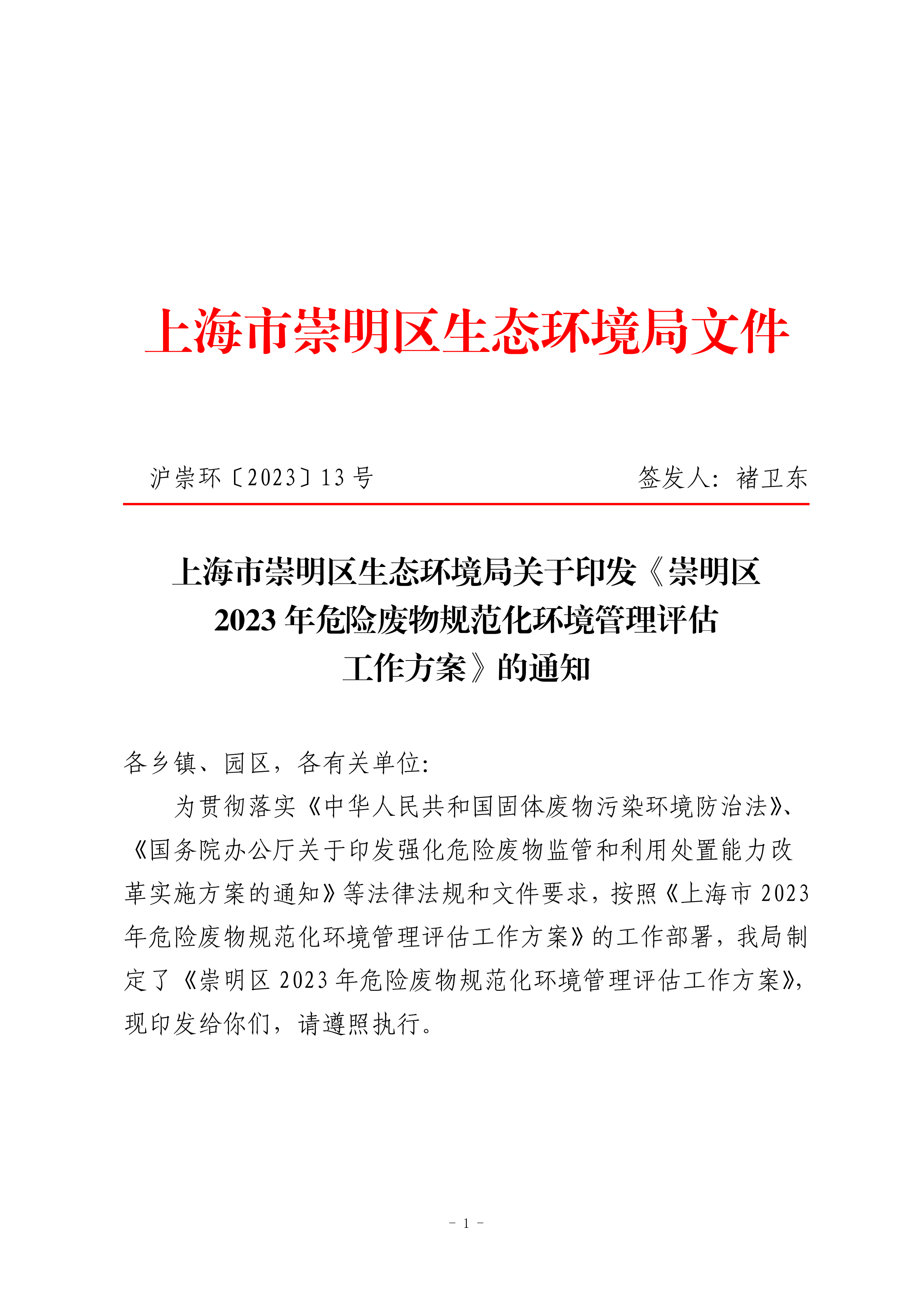 上海市崇明区生态环境局文件

沪崇环〔2023〕13 号　　　　签发人：褚卫东

上海市崇明区生态环境局关于印发《崇明区 2023 年危险废物规范化环境管理评估工作方案》的通知

各乡镇、园区，各有关单位：

为贯彻落实《中华人民共和国固体废物污染环境防治法》、《国务院办公厅关于印发强化危险废物监管和利用处置能力改革实施方案的通知》等法律法规和文件要求，按照《上海市 2023 年危险废物规范化环境管理评估工作方案》的工作部署，我局制定了《崇明区 2023 年危险废物规范化环境管理评估工作方案》，现印发给你们，请遵照执行。

- 1 -